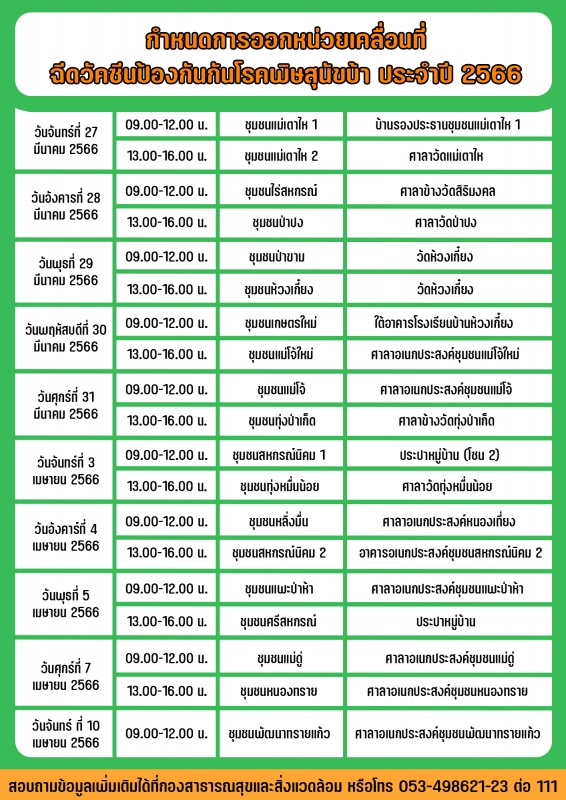 กำหนดการออกหน่วยเคลื่อนที่
ฉีดวัคซีนป้องกันกันโรคพิษสุนัขบ้า ประจำปี 2566

| | | | |
|---|---|---|---|
| วันจันทร์ที่ 27 มีนาคม 2566 | 09.00-12.00 น. | ชุมชนแม่เตาไห 1 | บ้านรองประธานชุมชนแม่เตาไห 1 |
| | 13.00-16.00 น. | ชุมชนแม่เตาไห 2 | ศาลาวัดแม่เตาไห |
| วันอังคารที่ 28 มีนาคม 2566 | 09.00-12.00 น. | ชุมชนไร่สหกรณ์ | ศาลาข้างวัดสิริมงคล |
| | 13.00-16.00 น. | ชุมชนป่าปง | ศาลาวัดป่าปง |
| วันพุธที่ 29 มีนาคม 2566 | 09.00-12.00 น. | ชุมชนป่าขาม | วัดห้วงเกี๋ยง |
| | 13.00-16.00 น. | ชุมชนห้วงเกี๋ยง | วัดห้วงเกี๋ยง |
| วันพฤหัสบดีที่ 30 มีนาคม 2566 | 09.00-12.00 น. | ชุมชนเกษตรใหม่ | ใต้อาคารโรงเรียนบ้านห้วงเกี๋ยง |
| | 13.00-16.00 น. | ชุมชนแม่โจ้ใหม่ | ศาลาอเนกประสงค์ชุมชนแม่โจ้ใหม่ |
| วันศุกร์ที่ 31 มีนาคม 2566 | 09.00-12.00 น. | ชุมชนแม่โจ้ | ศาลาอเนกประสงค์ชุมชนแม่โจ้ |
| | 13.00-16.00 น. | ชุมชนทุ่งป่าเก็ด | ศาลาข้างวัดทุ่งป่าเก็ด |
| วันจันทร์ที่ 3 เมษายน 2566 | 09.00-12.00 น. | ชุมชนสหกรณ์นิคม 1 | ประปาหมู่บ้าน (โซน 2) |
| | 13.00-16.00 น. | ชุมชนทุ่งหมื่นน้อย | ศาลาวัดทุ่งหมื่นน้อย |
| วันอังคารที่ 4 เมษายน 2566 | 09.00-12.00 น. | ชุมชนหลิ่งมื่น | ศาลาอเนกประสงค์หนองเที่ยง |
| | 13.00-16.00 น. | ชุมชนสหกรณ์นิคม 2 | อาคารอเนกประสงค์ชุมชนสหกรณ์นิคม 2 |
| วันพุธที่ 5 เมษายน 2566 | 09.00-12.00 น. | ชุมชนแพะป่าห้า | ศาลาอเนกประสงค์ชุมชนแพะป่าห้า |
| | 13.00-16.00 น. | ชุมชนศรีสหกรณ์ | ประปาหมู่บ้าน |
| วันศุกร์ที่ 7 เมษายน 2566 | 09.00-12.00 น. | ชุมชนแม่ดู่ | ศาลาอเนกประสงค์ชุมชนแม่ดู่ |
| | 13.00-16.00 น. | ชุมชนหนองทราย | ศาลาอเนกประสงค์ชุมชนหนองทราย |
| วันจันทร์ ที่ 10 เมษายน 2566 | 09.00-12.00 น. | ชุมชนพัฒนาทรายแก้ว | ศาลาอเนกประสงค์ชุมชนพัฒนาทรายแก้ว |

สอบถามข้อมูลเพิ่มเติมได้ที่กองสาธารณสุขและสิ่งแวดล้อม หรือโทร 053-498621-23 ต่อ 111